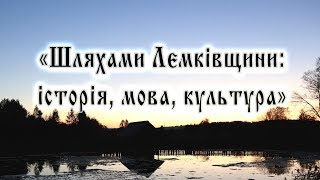 «Шляхами Лемківщини: історія, мова, культура»